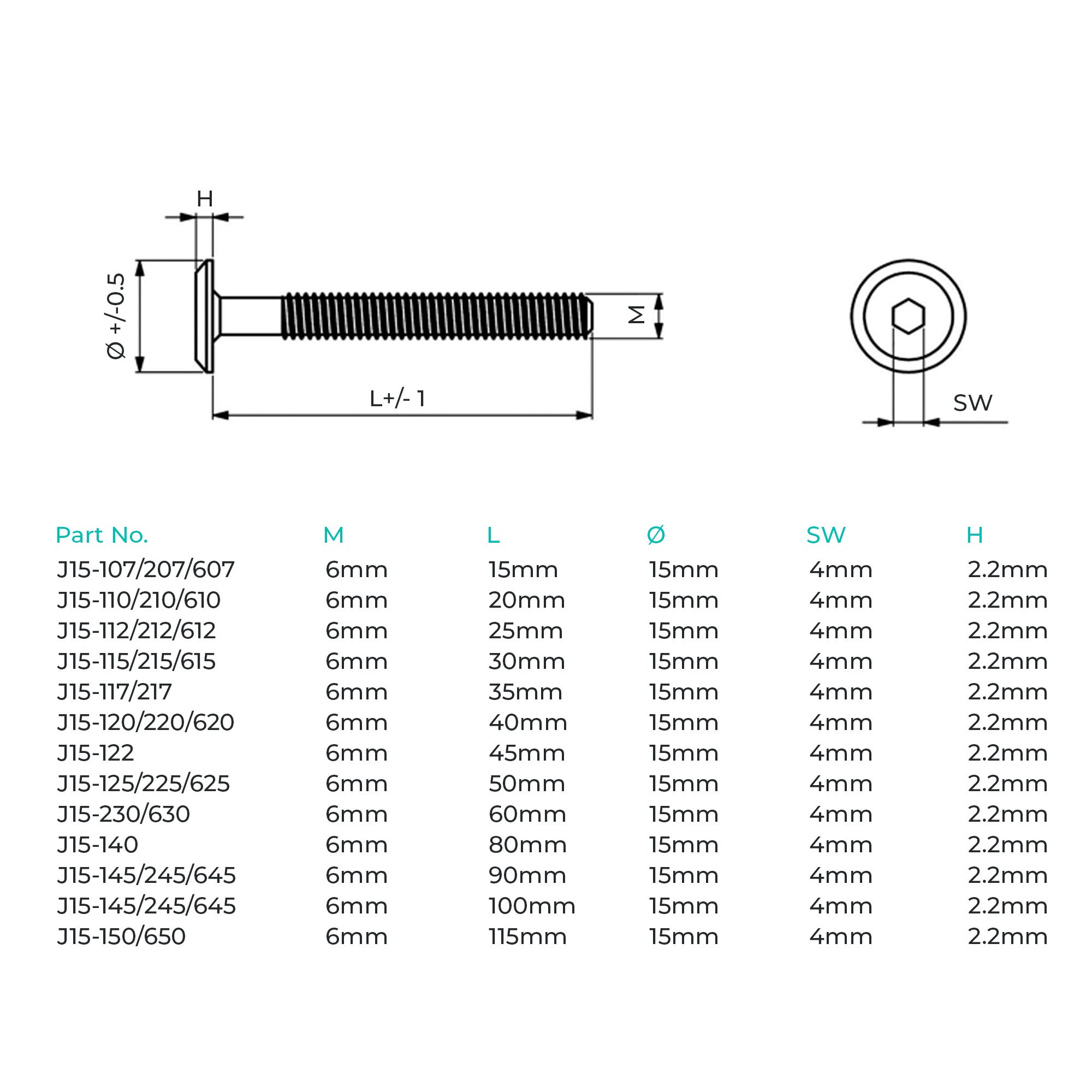 H

Ø +/-0.5

M

L+/- 1

SW

| Part No. | M | L | Ø | SW | H |
|---|---|---|---|---|---|
| J15-107/207/607 | 6mm | 15mm | 15mm | 4mm | 2.2mm |
| J15-110/210/610 | 6mm | 20mm | 15mm | 4mm | 2.2mm |
| J15-112/212/612 | 6mm | 25mm | 15mm | 4mm | 2.2mm |
| J15-115/215/615 | 6mm | 30mm | 15mm | 4mm | 2.2mm |
| J15-117/217 | 6mm | 35mm | 15mm | 4mm | 2.2mm |
| J15-120/220/620 | 6mm | 40mm | 15mm | 4mm | 2.2mm |
| J15-122 | 6mm | 45mm | 15mm | 4mm | 2.2mm |
| J15-125/225/625 | 6mm | 50mm | 15mm | 4mm | 2.2mm |
| J15-230/630 | 6mm | 60mm | 15mm | 4mm | 2.2mm |
| J15-140 | 6mm | 80mm | 15mm | 4mm | 2.2mm |
| J15-145/245/645 | 6mm | 90mm | 15mm | 4mm | 2.2mm |
| J15-145/245/645 | 6mm | 100mm | 15mm | 4mm | 2.2mm |
| J15-150/650 | 6mm | 115mm | 15mm | 4mm | 2.2mm |